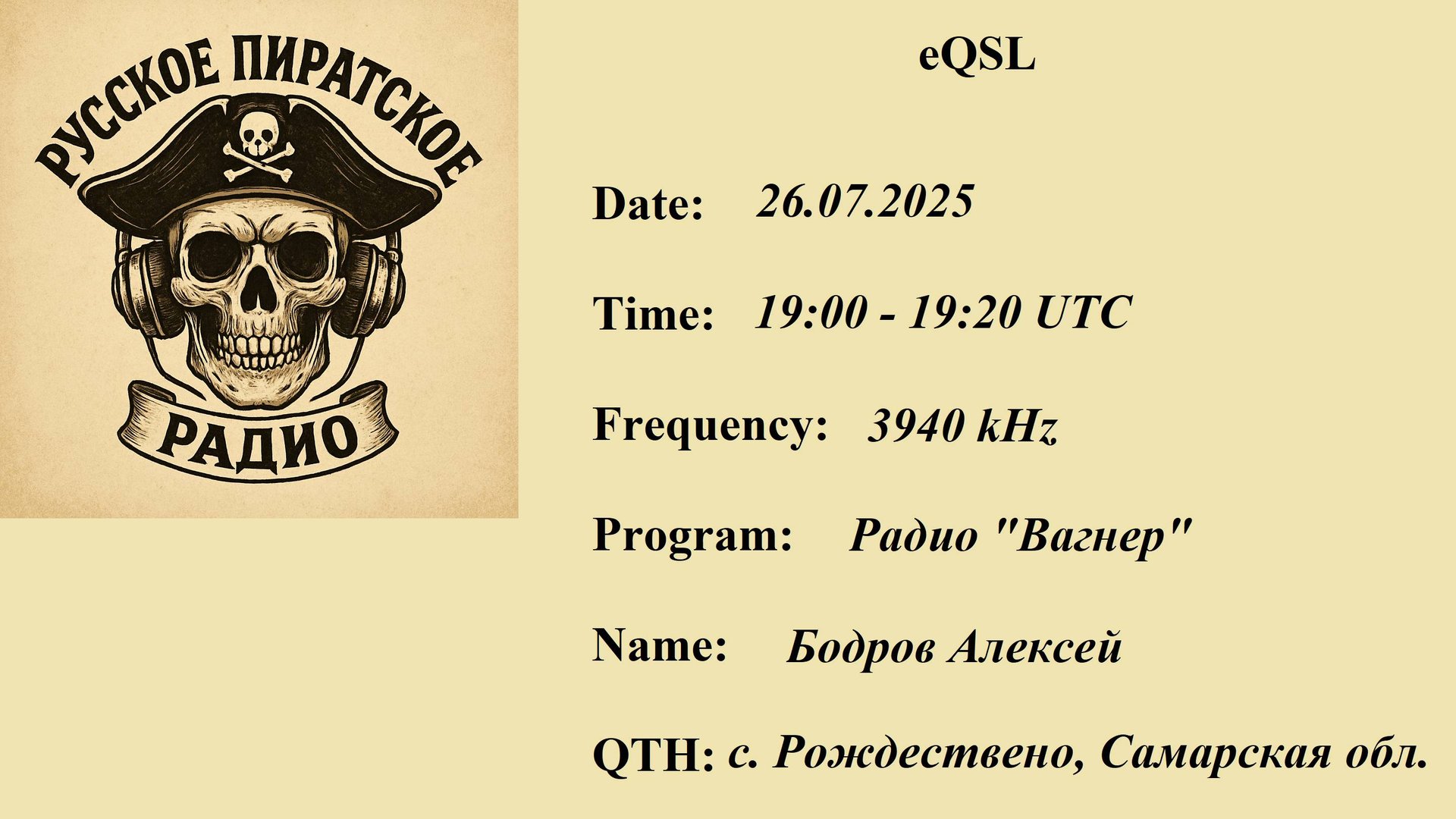 РУССКОЕ ПИРАТСКОЕ
РАДИО

eQSL

Date: 26.07.2025

Time: 19:00 - 19:20 UTC

Frequency: 3940 kHz

Program: Радио "Вагнер"

Name: Бодров Алексей

QTH: с. Рождествено, Самарская обл.